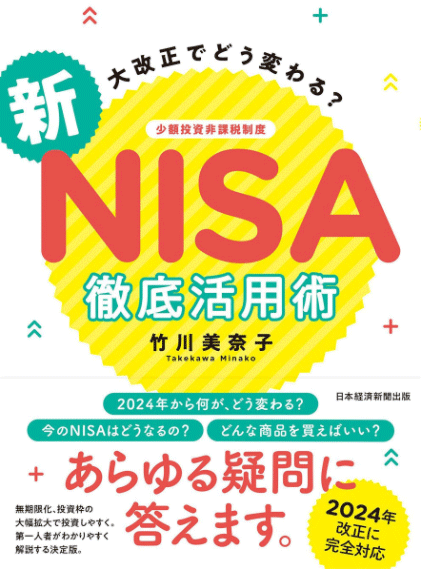 大改正でどう変わる?

新

少額投資非課税制度

NISA

徹底活用術

竹川美奈子
Takekawa Minako

日本経済新聞出版

2024年から何が、どう変わる?

今のNISAはどうなるの?

どんな商品を買えばいい?

あらゆる疑問に答えます。

無期限化、投資枠の大幅拡大で投資しやすく。第一人者がわかりやすく解説する決定版。

2024年改正に完全対応